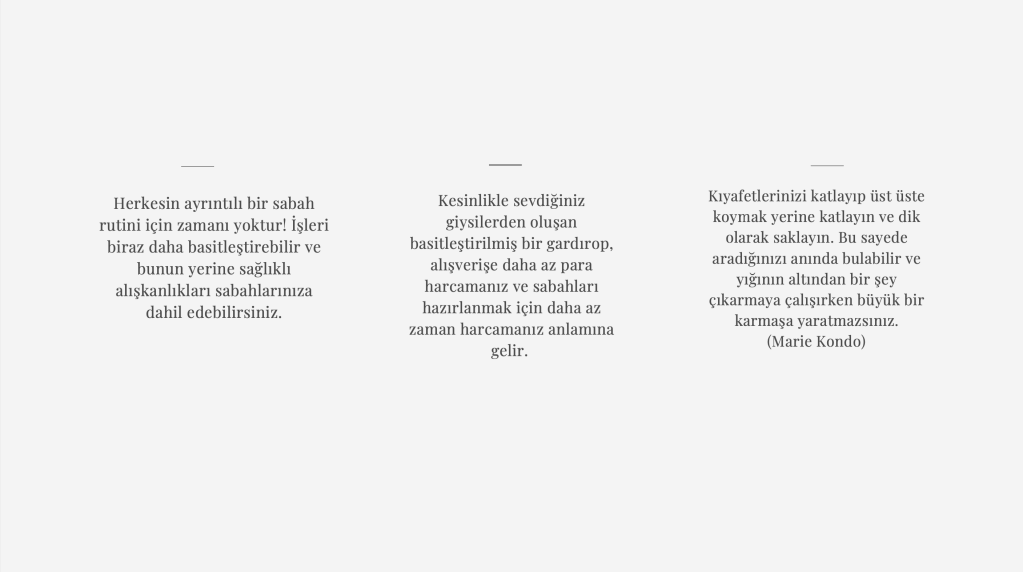 Herkesin ayrıntılı bir sabah rutini için zamanı yoktur! İşleri biraz daha basitleştirebilir ve bunun yerine sağlıklı alışkanlıkları sabahlarınıza dahil edebilirsiniz.

Kesinlikle sevdiğiniz giysilerden oluşan basitleştirilmiş bir gardırop, alışverişe daha az para harcamanız ve sabahları hazırlanmak için daha az zaman harcamanız anlamına gelir.

Kıyafetlerinizi katlayıp üst üste koymak yerine katlayın ve dik olarak saklayın. Bu sayede aradığınızı anında bulabilir ve yığının altından bir şey çıkarmaya çalışırken büyük bir karmaşa yaratmazsınız. (Marie Kondo)